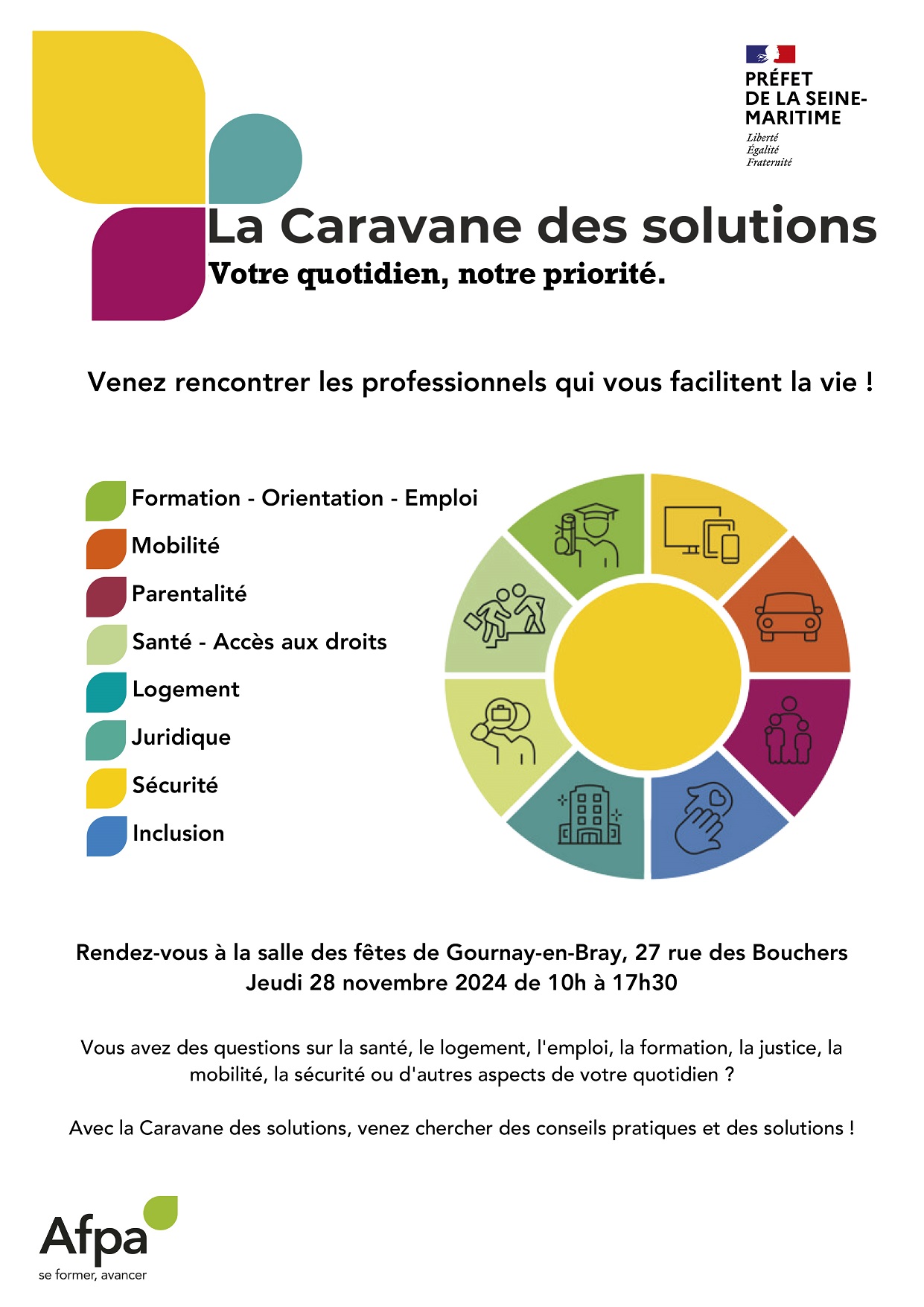 PRÉFET
DE LA SEINE-MARITIME
Liberté
Égalité
Fraternité

La Caravane des solutions
Votre quotidien, notre priorité.

Venez rencontrer les professionnels qui vous facilitent la vie !

Formation - Orientation - Emploi
Mobilité
Parentalité
Santé - Accès aux droits
Logement
Juridique
Sécurité
Inclusion

Rendez-vous à la salle des fêtes de Gournay-en-Bray, 27 rue des Bouchers
Jeudi 28 novembre 2024 de 10h à 17h30

Vous avez des questions sur la santé, le logement, l'emploi, la formation, la justice, la mobilité, la sécurité ou d'autres aspects de votre quotidien ?

Avec la Caravane des solutions, venez chercher des conseils pratiques et des solutions !

Afpa
se former, avancer